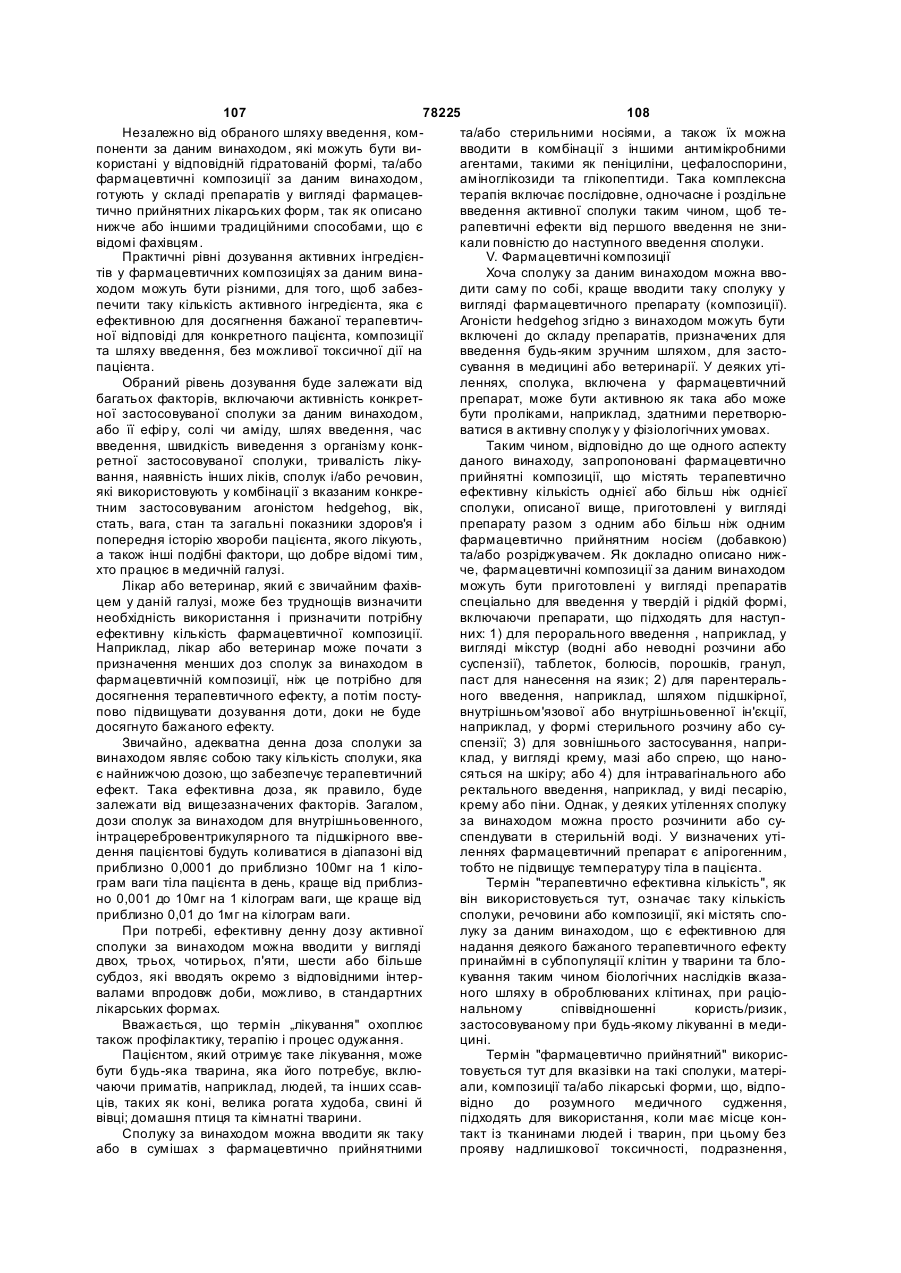 107 78225 108

Незалежно від обраного шляху введення, компоненти за даним винаходом, які можуть бути використані у відповідній гідратованій формі, та/або фармацевтичні композиції за даним винаходом, готують у складі препаратів у вигляді фармацевтично прийнятних лікарських форм, так як описано нижче або іншими традиційними способами, що є відомі фахівцям.

Практичні рівні дозування активних інгредієнтів у фармацевтичних композиціях за даним винаходом можуть бути різними, для того, щоб забезпечити таку кількість активного інгредієнта, яка є ефективною для досягнення бажаної терапевтичної відповіді для конкретного пацієнта, композиції та шляху введення, без можливої токсичної дії на пацієнта.

Обраний рівень дозування буде залежати від багатьох факторів, включаючи активність конкретної застосовуваної сполуки за даним винаходом, або її ефіру, солі чи аміду, шлях введення, час введення, швидкість виведення з організму конкретної застосовуваної сполуки, тривалість лікування, наявність інших ліків, сполук і/або речовин, які використовують у комбінації з вказаним конкретним застосовуваним агоністом hedgehog, вік, стать, вага, стан та загальні показники здоров'я і попередня історію хвороби пацієнта, якого лікують, а також інші подібні фактори, що добре відомі тим, хто працює в медичній галузі.

Лікар або ветеринар, який є звичайним фахівцем у даній галузі, може без труднощів визначити необхідність використання і призначити потрібну ефективну кількість фармацевтичної композиції. Наприклад, лікар або ветеринар може почати з призначення менших доз сполук за винаходом в фармацевтичній композиції, ніж це потрібно для досягнення терапевтичного ефекту, а потім поступово підвищувати дозування доти, доки не буде досягнуто бажаного ефекту.

Звичайно, адекватна денна доза сполуки за винаходом являє собою таку кількість сполуки, яка є найнижчою дозою, що забезпечує терапевтичний ефект. Така ефективна доза, як правило, буде залежати від вищезазначених факторів. Загалом, дози сполук за винаходом для внутрішньовенного, інтрацеребровентрикулярного та підшкірного введення пацієнтові будуть коливатися в діапазоні від приблизно 0,0001 до приблизно 100мг на 1 кілограм ваги тіла пацієнта в день, краще від приблизно 0,001 до 10мг на 1 кілограм ваги, ще краще від приблизно 0,01 до 1мг на кілограм ваги.

При потребі, ефективну денну дозу активної сполуки за винаходом можна вводити у вигляді двох, трьох, чотирьох, п'яти, шести або більше субдоз, які вводять окремо з відповідними інтервалами впродовж доби, можливо, в стандартних лікарських формах.

Вважається, що термін „лікування" охоплює також профілактику, терапію і процес одужання.

Пацієнтом, який отримує таке лікування, може бути будь-яка тварина, яка його потребує, включаючи приматів, наприклад, людей, та інших ссавців, таких як коні, велика рогата худоба, свині й вівці; домашня птиця та кімнатні тварини.

Сполуку за винаходом можна вводити як таку або в сумішах з фармацевтично прийнятними та/або стерильними носіями, а також їх можна вводити в комбінації з іншими антимікробними агентами, такими як пеніциліни, цефалоспорини, аміноглікозиди та глікопептиди. Така комплексна терапія включає послідовне, одночасне і роздільне введення активної сполуки таким чином, щоб терапевтичні ефекти від першого введення не зникали повністю до наступного введення сполуки.

V. Фармацевтичні композиції

Хоча сполуку за даним винаходом можна вводити саму по собі, краще вводити таку сполуку у вигляді фармацевтичного препарату (композиції). Агоністи hedgehog згідно з винаходом можуть бути включені до складу препаратів, призначених для введення будь-яким зручним шляхом, для застосування в медицині або ветеринарії. У деяких утіленнях, сполука, включена у фармацевтичний препарат, може бути активною як така або може бути проліками, наприклад, здатними перетворюватися в активну сполуку у фізіологічних умовах.

Таким чином, відповідно до ще одного аспекту даного винаходу, запропоновані фармацевтично прийнятні композиції, що містять терапевтично ефективну кількість однієї або більш ніж однієї сполуки, описаної вище, приготовлені у вигляді препарату разом з одним або більш ніж одним фармацевтично прийнятним носієм (добавкою) та/або розріджувачем. Як докладно описано нижче, фармацевтичні композиції за даним винаходом можуть бути приготовлені у вигляді препаратів спеціально для введення у твердій і рідкій формі, включаючи препарати, що підходять для наступних: 1) для перорального введення , наприклад, у вигляді мікстур (водні або неводні розчини або суспензії), таблеток, болюсів, порошків, гранул, паст для нанесення на язик; 2) для парентерального введення, наприклад, шляхом підшкірної, внутрішньом'язової або внутрішньовенної ін'єкції, наприклад, у формі стерильного розчину або суспензії; 3) для зовнішнього застосування, наприклад, у вигляді крему, мазі або спрею, що наносяться на шкіру; або 4) для інтравагінального або ректального введення, наприклад, у виді песарію, крему або піни. Однак, у деяких утіленнях сполуку за винаходом можна просто розчинити або суспендувати в стерильній воді. У визначених утіленнях фармацевтичний препарат є апірогенним, тобто не підвищує температуру тіла в пацієнта.

Термін "терапевтично ефективна кількість", як він використовується тут, означає таку кількість сполуки, речовини або композиції, які містять сполуку за даним винаходом, що є ефективною для надання деякого бажаного терапевтичного ефекту принаймні в субпопуляції клітин у тварини та блокування таким чином біологічних наслідків вказаного шляху в оброблюваних клітинах, при раціональному співвідношенні користь/ризик, застосовуваному при будь-якому лікуванні в медицині.

Термін "фармацевтично прийнятний" використовується тут для вказівки на такі сполуки, матеріали, композиції та/або лікарські форми, що, відповідно до розумного медичного судження, підходять для використання, коли має місце контакт із тканинами людей і тварин, при цьому без прояву надлишкової токсичності, подразнення,